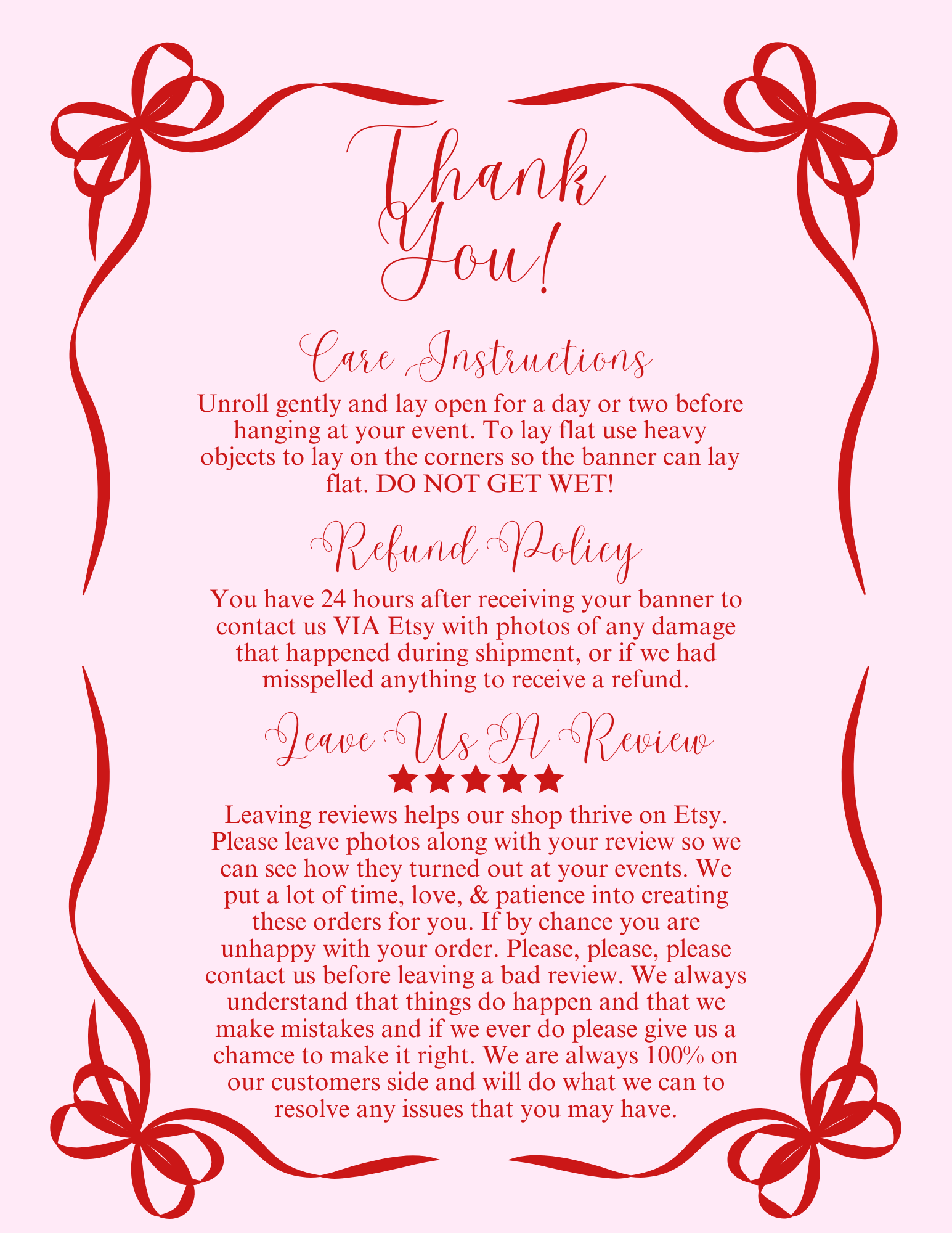 Thank You!

Care Instructions

Unroll gently and lay open for a day or two before hanging at your event. To lay flat use heavy objects to lay on the corners so the banner can lay flat. DO NOT GET WET!

Refund Policy

You have 24 hours after receiving your banner to contact us VIA Etsy with photos of any damage that happened during shipment, or if we had misspelled anything to receive a refund.

Leave Us A Review

★★★★★

Leaving reviews helps our shop thrive on Etsy. Please leave photos along with your review so we can see how they turned out at your events. We put a lot of time, love, & patience into creating these orders for you. If by chance you are unhappy with your order. Please, please, please contact us before leaving a bad review. We always understand that things do happen and that we make mistakes and if we ever do please give us a chamce to make it right. We are always 100% on our customers side and will do what we can to resolve any issues that you may have.